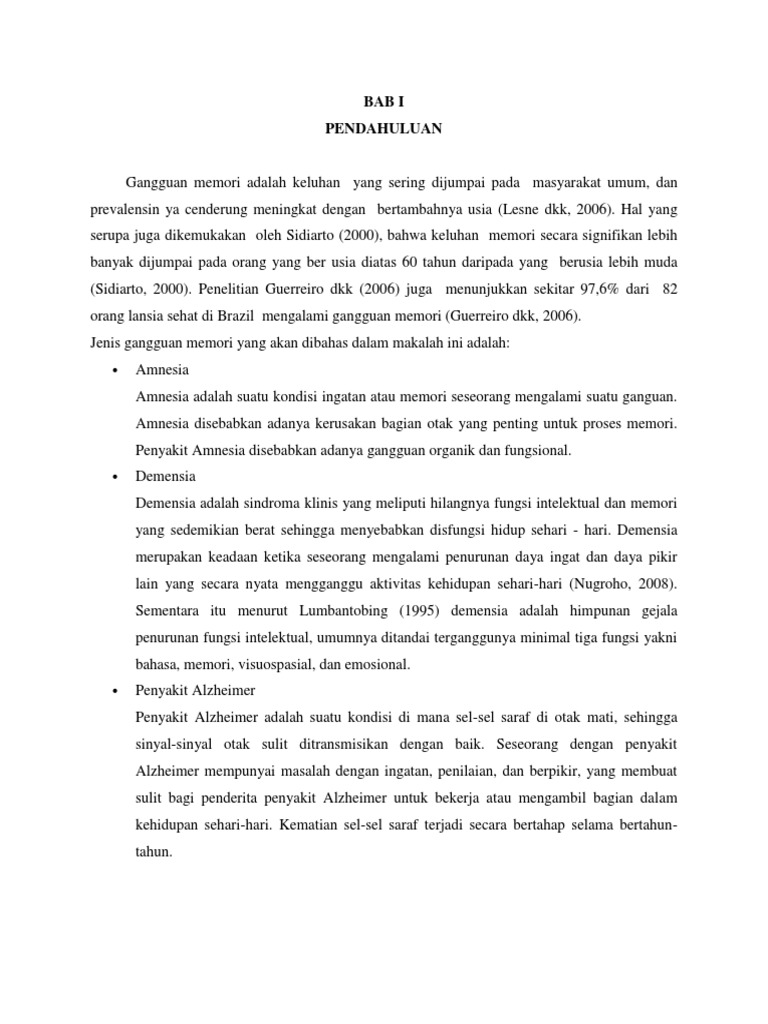 BAB I
PENDAHULUAN

Gangguan memori adalah keluhan yang sering dijumpai pada masyarakat umum, dan prevalensin ya cenderung meningkat dengan bertambahnya usia (Lesne dkk, 2006). Hal yang serupa juga dikemukakan oleh Sidiarto (2000), bahwa keluhan memori secara signifikan lebih banyak dijumpai pada orang yang ber usia diatas 60 tahun daripada yang berusia lebih muda (Sidiarto, 2000). Penelitian Guerreiro dkk (2006) juga menunjukkan sekitar 97,6% dari 82 orang lansia sehat di Brazil mengalami gangguan memori (Guerreiro dkk, 2006).
Jenis gangguan memori yang akan dibahas dalam makalah ini adalah:

• Amnesia
Amnesia adalah suatu kondisi ingatan atau memori seseorang mengalami suatu ganguan. Amnesia disebabkan adanya kerusakan bagian otak yang penting untuk proses memori. Penyakit Amnesia disebabkan adanya gangguan organik dan fungsional.

• Demensia
Demensia adalah sindroma klinis yang meliputi hilangnya fungsi intelektual dan memori yang sedemikian berat sehingga menyebabkan disfungsi hidup sehari - hari. Demensia merupakan keadaan ketika seseorang mengalami penurunan daya ingat dan daya pikir lain yang secara nyata mengganggu aktivitas kehidupan sehari-hari (Nugroho, 2008). Sementara itu menurut Lumbantobing (1995) demensia adalah himpunan gejala penurunan fungsi intelektual, umumnya ditandai terganggunya minimal tiga fungsi yakni bahasa, memori, visuospasial, dan emosional.

• Penyakit Alzheimer
Penyakit Alzheimer adalah suatu kondisi di mana sel-sel saraf di otak mati, sehingga sinyal-sinyal otak sulit ditransmisikan dengan baik. Seseorang dengan penyakit Alzheimer mempunyai masalah dengan ingatan, penilaian, dan berpikir, yang membuat sulit bagi penderita penyakit Alzheimer untuk bekerja atau mengambil bagian dalam kehidupan sehari-hari. Kematian sel-sel saraf terjadi secara bertahap selama bertahun-tahun.